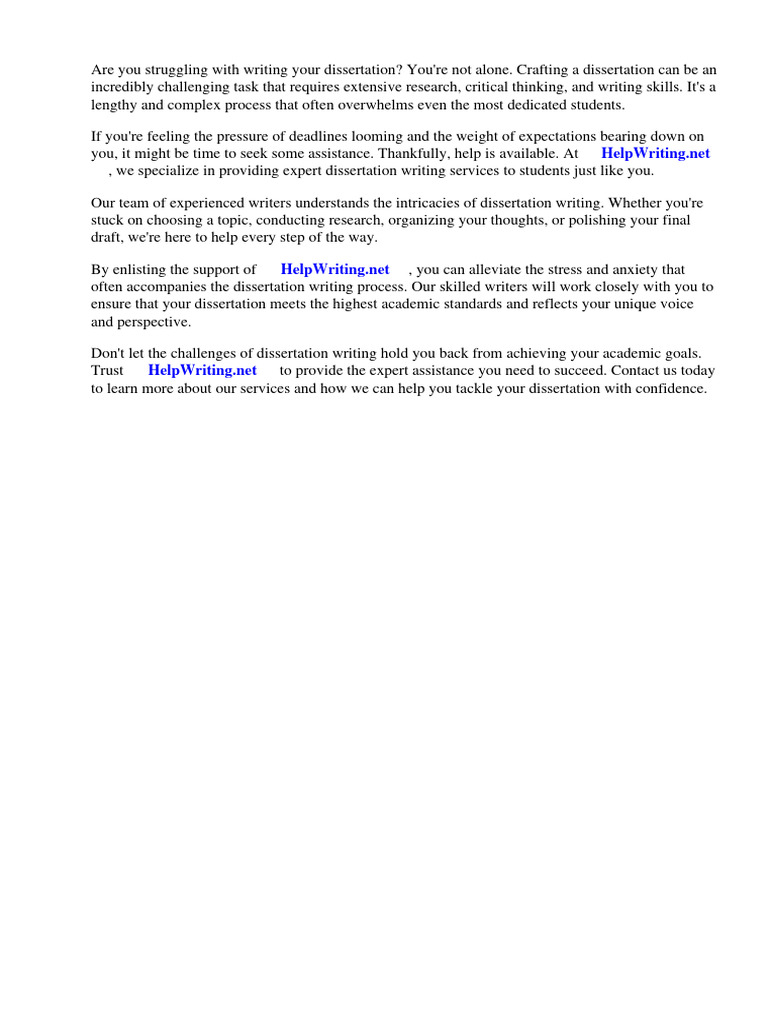 Are you struggling with writing your dissertation? You're not alone. Crafting a dissertation can be an incredibly challenging task that requires extensive research, critical thinking, and writing skills. It's a lengthy and complex process that often overwhelms even the most dedicated students.

If you're feeling the pressure of deadlines looming and the weight of expectations bearing down on you, it might be time to seek some assistance. Thankfully, help is available. At HelpWriting.net , we specialize in providing expert dissertation writing services to students just like you.

Our team of experienced writers understands the intricacies of dissertation writing. Whether you're stuck on choosing a topic, conducting research, organizing your thoughts, or polishing your final draft, we're here to help every step of the way.

By enlisting the support of HelpWriting.net , you can alleviate the stress and anxiety that often accompanies the dissertation writing process. Our skilled writers will work closely with you to ensure that your dissertation meets the highest academic standards and reflects your unique voice and perspective.

Don't let the challenges of dissertation writing hold you back from achieving your academic goals. Trust HelpWriting.net to provide the expert assistance you need to succeed. Contact us today to learn more about our services and how we can help you tackle your dissertation with confidence.